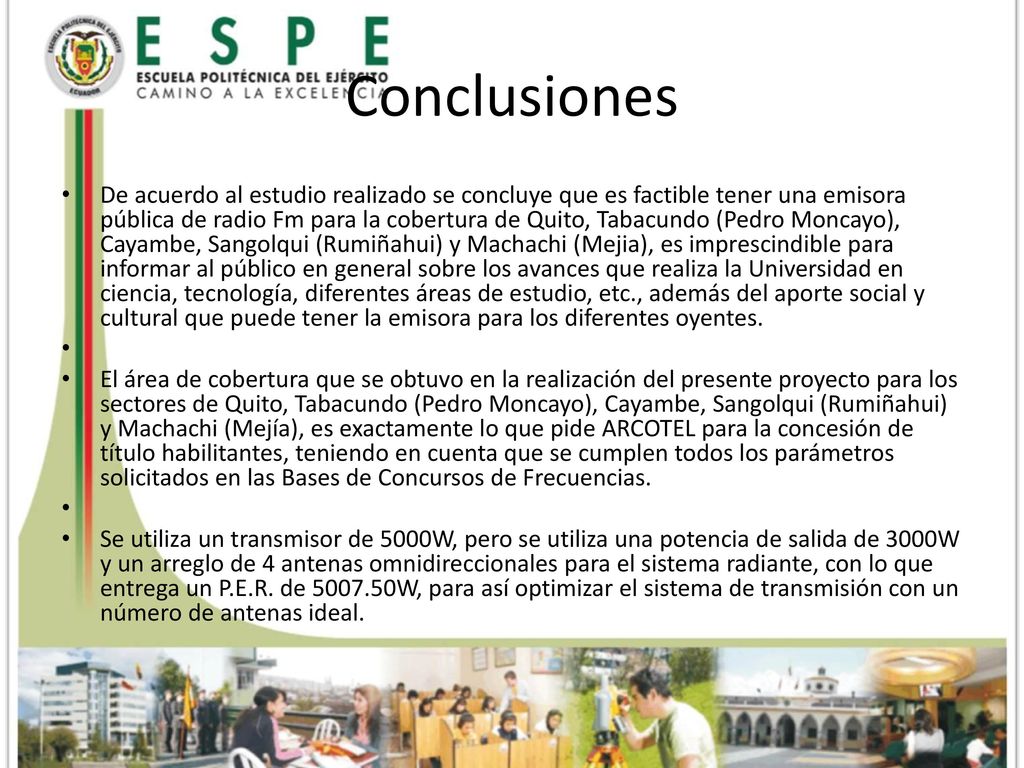 ESCUELA POLITÉCNICA DEL EJÉRCITO
ECUADOR

ESPE
ESCUELA POLITÉCNICA DEL EJÉRCITO
CAMINO A LA EXCELENCIA

Conclusiones

• De acuerdo al estudio realizado se concluye que es factible tener una emisora pública de radio Fm para la cobertura de Quito, Tabacundo (Pedro Moncayo), Cayambe, Sangolqui (Rumiñahui) y Machachi (Mejia), es imprescindible para informar al público en general sobre los avances que realiza la Universidad en ciencia, tecnología, diferentes áreas de estudio, etc., además del aporte social y cultural que puede tener la emisora para los diferentes oyentes.
•
• El área de cobertura que se obtuvo en la realización del presente proyecto para los sectores de Quito, Tabacundo (Pedro Moncayo), Cayambe, Sangolqui (Rumiñahui) y Machachi (Mejía), es exactamente lo que pide ARCOTEL para la concesión de título habilitantes, teniendo en cuenta que se cumplen todos los parámetros solicitados en las Bases de Concursos de Frecuencias.
•
• Se utiliza un transmisor de 5000W, pero se utiliza una potencia de salida de 3000W y un arreglo de 4 antenas omnidireccionales para el sistema radiante, con lo que entrega un P.E.R. de 5007.50W, para así optimizar el sistema de transmisión con un número de antenas ideal.